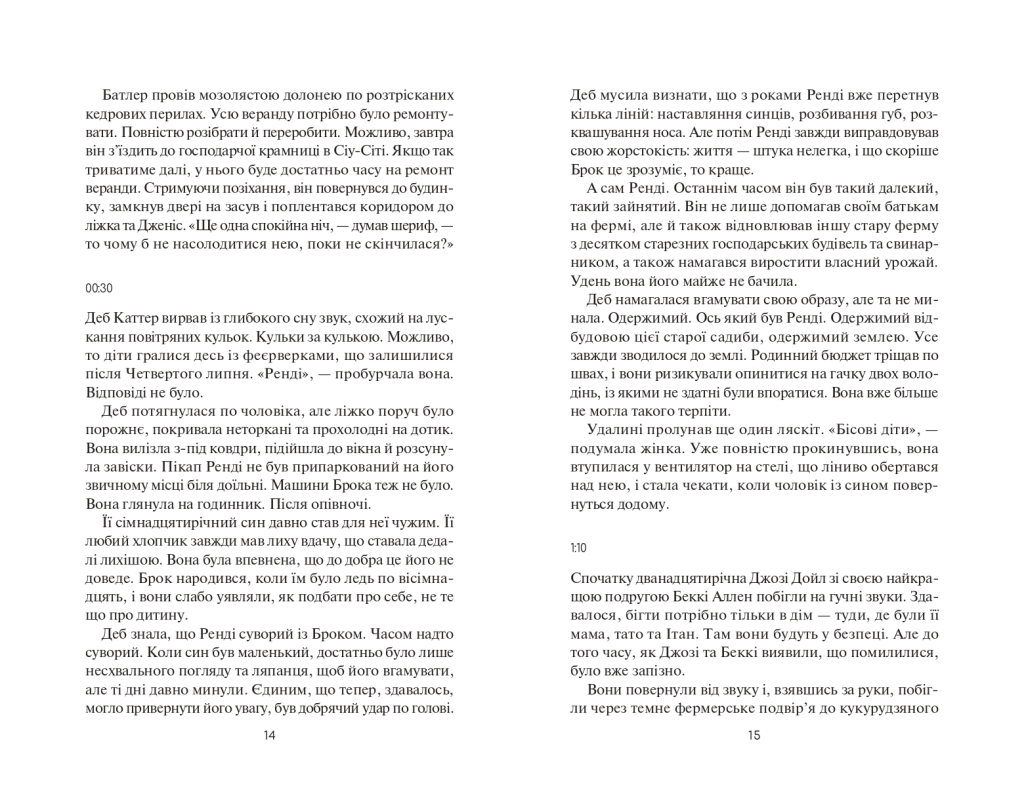 Батлер провів мозолястою долонею по розтрісканих кедрових перилах. Усю веранду потрібно було ремонтувати. Повністю розібрати й переробити. Можливо, завтра він з'їздить до господарчої крамниці в Сіу-Сіті. Якщо так триватиме далі, у нього буде достатньо часу на ремонт веранди. Стримуючи позіхання, він повернувся до будинку, замкнув двері на засув і поплентався коридором до ліжка та Дженіс. «Ще одна спокійна ніч, — думав шериф, — то чому б не насолодитися нею, поки не скінчилася?»

00:30

Деб Каттер вирвав із глибокого сну звук, схожий на лускання повітряних кульок. Кульки за кулькою. Можливо, то діти гралися десь із феєрверками, що залишилися після Четвертого липня. «Ренді», — пробурчала вона. Відповіді не було.

Деб потягнулася по чоловіка, але ліжко поруч було порожнє, покривала неторкані та прохолодні на дотик. Вона вилізла з-під ковдри, підійшла до вікна й розсунула завіски. Пікап Ренді не був припаркований на його звичному місці біля доїльні. Машини Брока теж не було. Вона глянула на годинник. Після опівночі.

Її сімнадцятирічний син давно став для неї чужим. Її любий хлопчик завжди мав лиху вдачу, що ставала дедалі лихішою. Вона була впевнена, що до добра це його не доведе. Брок народився, коли їм було ледь по вісімнадцять, і вони слабо уявляли, як подбати про себе, не те що про дитину.

Деб знала, що Ренді суворий із Броком. Часом надто суворий. Коли син був маленький, достатньо було лише несхвального погляду та ляпанця, щоб його вгамувати, але ті дні давно минули. Єдиним, що тепер, здавалось, могло привернути його увагу, був добрячий удар по голові.

14

Деб мусила визнати, що з роками Ренді вже перетнув кілька ліній: наставляння синців, розбивання губ, розквашування носа. Але потім Ренді завжди виправдовував свою жорстокість: життя — штука нелегка, і що скоріше Брок це зрозуміє, то краще.

А сам Ренді. Останнім часом він був такий далекий, такий зайнятий. Він не лише допомагав своїм батькам на фермі, але й також відновлював іншу стару ферму з десятком старезних господарських будівель та свинарником, а також намагався виростити власний урожай. Удень вона його майже не бачила.

Деб намагалася вгамувати свою образу, але та не минала. Одержимий. Ось який був Ренді. Одержимий відбудовою цієї старої садиби, одержимий землею. Усе завжди зводилося до землі. Родинний бюджет тріщав по швах, і вони ризикували опинитися на гачку двох володінь, із якими не здатні були впоратися. Вона вже більше не могла такого терпіти.

Удалині пролунав ще один ляскіт. «Бісові діти», — подумала жінка. Уже повністю прокинувшись, вона втупилася у вентилятор на стелі, що ліниво обертався над нею, і стала чекати, коли чоловік із сином повернуться додому.

1:10

Спочатку дванадцятирічна Джозі Дойл зі своєю найкращою подругою Беккі Аллен побігли на гучні звуки. Здавалося, бігти потрібно тільки в дім — туди, де були її мама, тато та Ітан. Там вони будуть у безпеці. Але до того часу, як Джозі та Беккі виявили, що помилилися, було вже запізно.

Вони повернули від звуку і, взявшись за руки, побігли через темне фермерське подвір'я до кукурудзяного

15